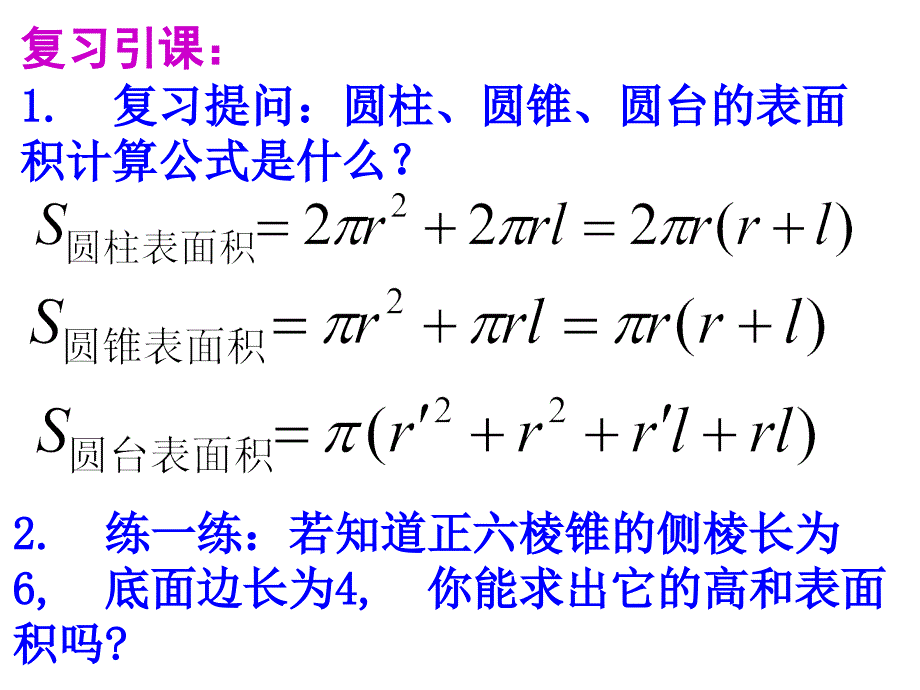 复习引课：

1. 复习提问：圆柱、圆锥、圆台的表面积计算公式是什么？

$S_{圆柱表面积} = 2\pi r^2 + 2\pi rl = 2\pi r(r+l)$

$S_{圆锥表面积} = \pi r^2 + \pi rl = \pi r(r+l)$

$S_{圆台表面积} = \pi(r'^2 + r^2 + r'l + rl)$

2. 练一练：若知道正六棱锥的侧棱长为6, 底面边长为4, 你能求出它的高和表面积吗?